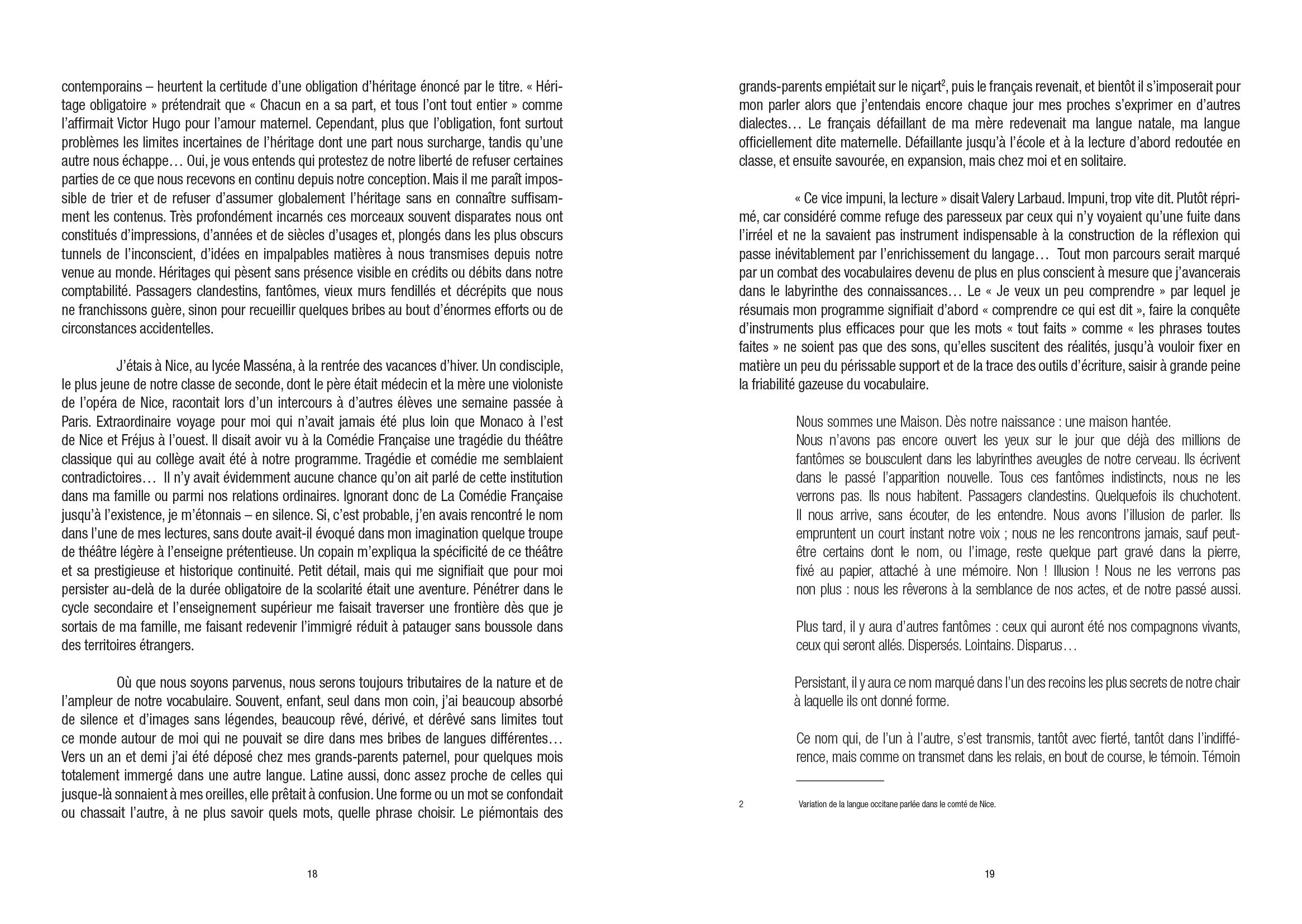 contemporains – heurtent la certitude d'une obligation d'héritage énoncé par le titre. « Héritage obligatoire » prétendrait que « Chacun en a sa part, et tous l'ont tout entier » comme l'affirmait Victor Hugo pour l'amour maternel. Cependant, plus que l'obligation, font surtout problèmes les limites incertaines de l'héritage dont une part nous surcharge, tandis qu'une autre nous échappe… Oui, je vous entends qui protestez de notre liberté de refuser certaines parties de ce que nous recevons en continu depuis notre conception. Mais il me paraît impossible de trier et de refuser d'assumer globalement l'héritage sans en connaître suffisamment les contenus. Très profondément incarnés ces morceaux souvent disparates nous ont constitués d'impressions, d'années et de siècles d'usages et, plongés dans les plus obscurs tunnels de l'inconscient, d'idées en impalpables matières à nous transmises depuis notre venue au monde. Héritages qui pèsent sans présence visible en crédits ou débits dans notre comptabilité. Passagers clandestins, fantômes, vieux murs fendillés et décrépits que nous ne franchissons guère, sinon pour recueillir quelques bribes au bout d'énormes efforts ou de circonstances accidentelles.

J'étais à Nice, au lycée Masséna, à la rentrée des vacances d'hiver. Un condisciple, le plus jeune de notre classe de seconde, dont le père était médecin et la mère une violoniste de l'opéra de Nice, racontait lors d'un intercours à d'autres élèves une semaine passée à Paris. Extraordinaire voyage pour moi qui n'avait jamais été plus loin que Monaco à l'est de Nice et Fréjus à l'ouest. Il disait avoir vu à la Comédie Française une tragédie du théâtre classique qui au collège avait été à notre programme. Tragédie et comédie me semblaient contradictoires… Il n'y avait évidemment aucune chance qu'on ait parlé de cette institution dans ma famille ou parmi nos relations ordinaires. Ignorant donc de La Comédie Française jusqu'à l'existence, je m'étonnais – en silence. Si, c'est probable, j'en avais rencontré le nom dans l'une de mes lectures, sans doute avait-il évoqué dans mon imagination quelque troupe de théâtre légère à l'enseigne prétentieuse. Un copain m'expliqua la spécificité de ce théâtre et sa prestigieuse et historique continuité. Petit détail, mais qui me signifiait que pour moi persister au-delà de la durée obligatoire de la scolarité était une aventure. Pénétrer dans le cycle secondaire et l'enseignement supérieur me faisait traverser une frontière dès que je sortais de ma famille, me faisant redevenir l'immigré réduit à patauger sans boussole dans des territoires étrangers.

Où que nous soyons parvenus, nous serons toujours tributaires de la nature et de l'ampleur de notre vocabulaire. Souvent, enfant, seul dans mon coin, j'ai beaucoup absorbé de silence et d'images sans légendes, beaucoup rêvé, dérivé, et dérêvé sans limites tout ce monde autour de moi qui ne pouvait se dire dans mes bribes de langues différentes… Vers un an et demi j'ai été déposé chez mes grands-parents paternel, pour quelques mois totalement immergé dans une autre langue. Latine aussi, donc assez proche de celles qui jusque-là sonnaient à mes oreilles, elle prêtait à confusion. Une forme ou un mot se confondait ou chassait l'autre, à ne plus savoir quels mots, quelle phrase choisir. Le piémontais des

18

grands-parents empiétait sur le niçart$^2$, puis le français revenait, et bientôt il s'imposerait pour mon parler alors que j'entendais encore chaque jour mes proches s'exprimer en d'autres dialectes… Le français défaillant de ma mère redevenait ma langue natale, ma langue officiellement dite maternelle. Défaillante jusqu'à l'école et à la lecture d'abord redoutée en classe, et ensuite savourée, en expansion, mais chez moi et en solitaire.

« Ce vice impuni, la lecture » disait Valery Larbaud. Impuni, trop vite dit. Plutôt réprimé, car considéré comme refuge des paresseux par ceux qui n'y voyaient qu'une fuite dans l'irréel et ne la savaient pas instrument indispensable à la construction de la réflexion qui passe inévitablement par l'enrichissement du langage… Tout mon parcours serait marqué par un combat des vocabulaires devenu de plus en plus conscient à mesure que j'avancerais dans le labyrinthe des connaissances… Le « Je veux un peu comprendre » par lequel je résumais mon programme signifiait d'abord « comprendre ce qui est dit », faire la conquête d'instruments plus efficaces pour que les mots « tout faits » comme « les phrases toutes faites » ne soient pas que des sons, qu'elles suscitent des réalités, jusqu'à vouloir fixer en matière un peu du périssable support et de la trace des outils d'écriture, saisir à grande peine la friabilité gazeuse du vocabulaire.

Nous sommes une Maison. Dès notre naissance : une maison hantée.
Nous n'avons pas encore ouvert les yeux sur le jour que déjà des millions de fantômes se bousculent dans les labyrinthes aveugles de notre cerveau. Ils écrivent dans le passé l'apparition nouvelle. Tous ces fantômes indistincts, nous ne les verrons pas. Ils nous habitent. Passagers clandestins. Quelquefois ils chuchotent. Il nous arrive, sans écouter, de les entendre. Nous avons l'illusion de parler. Ils empruntent un court instant notre voix ; nous ne les rencontrons jamais, sauf peut-être certains dont le nom, ou l'image, reste quelque part gravé dans la pierre, fixé au papier, attaché à une mémoire. Non ! Illusion ! Nous ne les verrons pas non plus : nous les rêverons à la semblance de nos actes, et de notre passé aussi.

Plus tard, il y aura d'autres fantômes : ceux qui auront été nos compagnons vivants, ceux qui seront allés. Dispersés. Lointains. Disparus…

Persistant, il y aura ce nom marqué dans l'un des recoins les plus secrets de notre chair à laquelle ils ont donné forme.

Ce nom qui, de l'un à l'autre, s'est transmis, tantôt avec fierté, tantôt dans l'indifférence, mais comme on transmet dans les relais, en bout de course, le témoin. Témoin

2 Variation de la langue occitane parlée dans le comté de Nice.

19